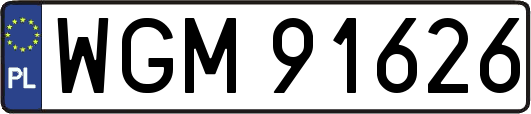 PL
WGM 91626